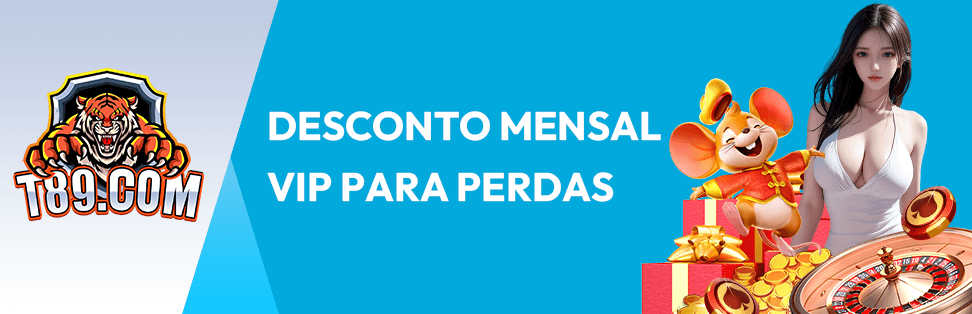 T89.COM

DESCONTO MENSAL VIP PARA PERDAS